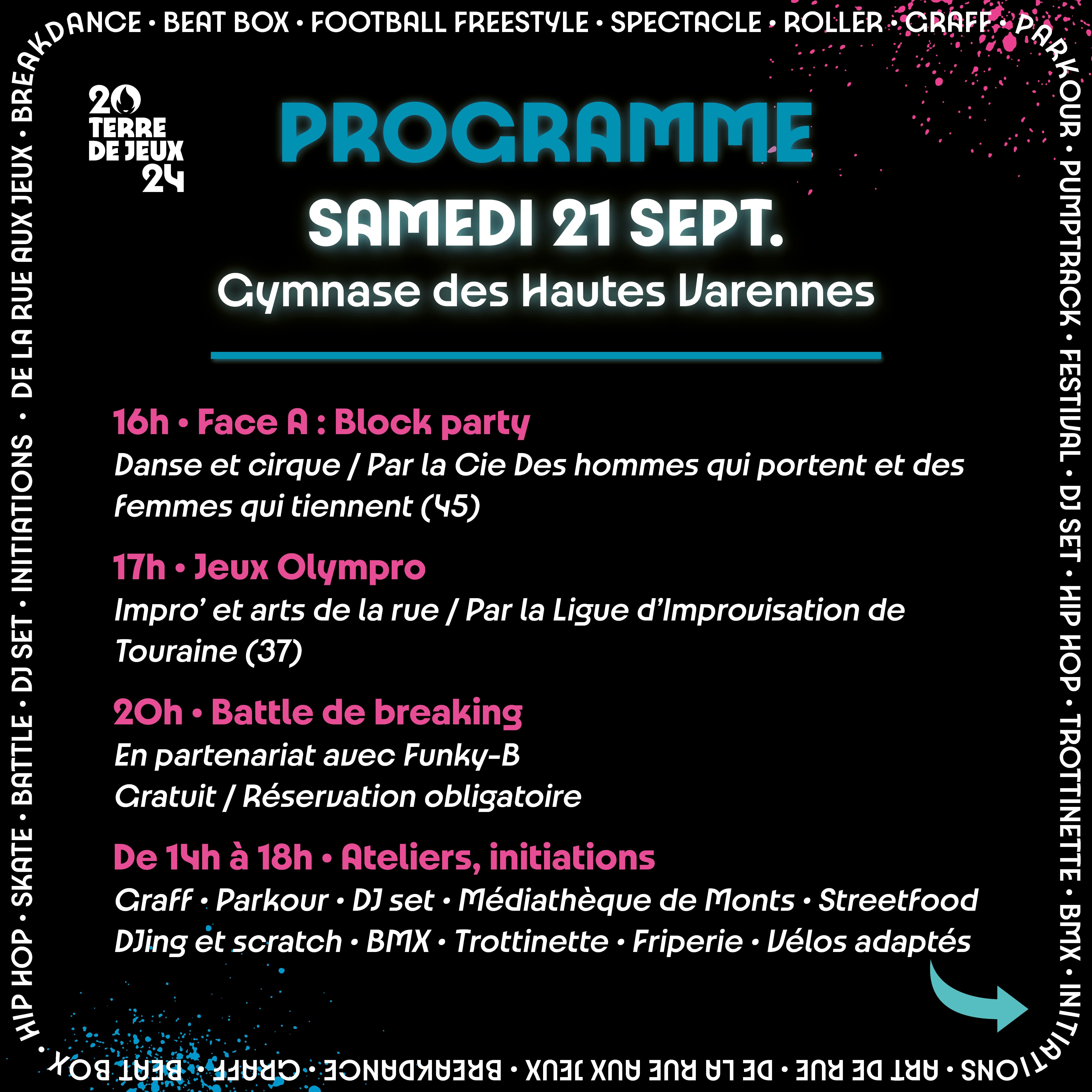 BREAKDANCE • BEAT BOX • FOOTBALL FREESTYLE • SPECTACLE • ROLLER • GRAFF • PARKOUR • PUMPTRACK • FESTIVAL • DJ SET • HIP HOP • TROTTINETTE • BMX • INITIATIONS • ART DE RUE • DE LA RUE AUX JEUX • BREAKDANCE • GRAFF • BEAT BOX • HIP HOP • SKATE • BATTLE • DJ SET • INITIATIONS • DE LA RUE AUX JEUX •

20 TERRE DE JEUX 24

PROGRAMME

SAMEDI 21 SEPT.

Gymnase des Hautes Varennes

16h • Face A : Block party

Danse et cirque / Par la Cie Des hommes qui portent et des femmes qui tiennent (45)

17h • Jeux Olympro

Impro' et arts de la rue / Par la Ligue d'Improvisation de Touraine (37)

20h • Battle de breaking

En partenariat avec Funky-B
Gratuit / Réservation obligatoire

De 14h à 18h • Ateliers, initiations

Graff • Parkour • DJ set • Médiathèque de Monts • Streetfood
DJing et scratch • BMX • Trottinette • Friperie • Vélos adaptés